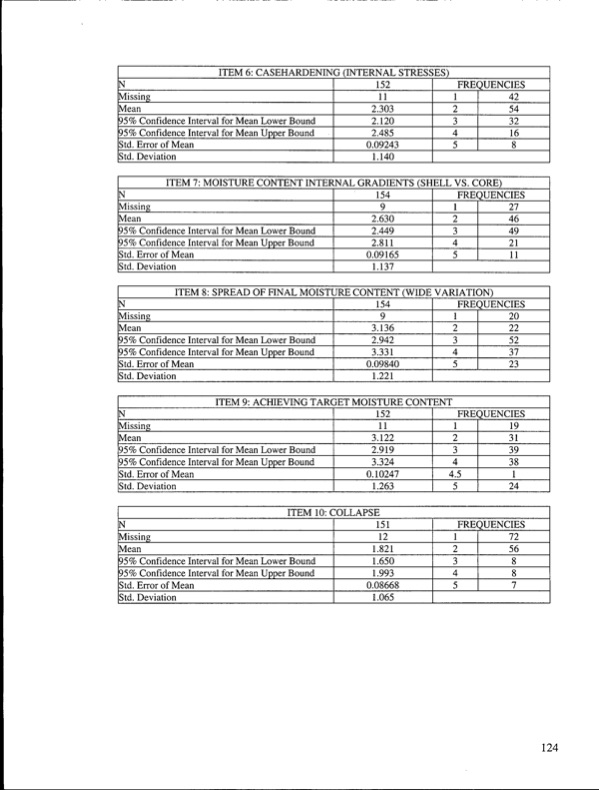 | ITEM 6: CASEHARDENING (INTERNAL STRESSES) | | | |
|---|---|---|---|
| N | 152 | FREQUENCIES | |
| Missing | 11 | 1 | 42 |
| Mean | 2.303 | 2 | 54 |
| 95% Confidence Interval for Mean Lower Bound | 2.120 | 3 | 32 |
| 95% Confidence Interval for Mean Upper Bound | 2.485 | 4 | 16 |
| Std. Error of Mean | 0.09243 | 5 | 8 |
| Std. Deviation | 1.140 | | |

| ITEM 7: MOISTURE CONTENT INTERNAL GRADIENTS (SHELL VS. CORE) | | | |
|---|---|---|---|
| N | 154 | FREQUENCIES | |
| Missing | 9 | 1 | 27 |
| Mean | 2.630 | 2 | 46 |
| 95% Confidence Interval for Mean Lower Bound | 2.449 | 3 | 49 |
| 95% Confidence Interval for Mean Upper Bound | 2.811 | 4 | 21 |
| Std. Error of Mean | 0.09165 | 5 | 11 |
| Std. Deviation | 1.137 | | |

| ITEM 8: SPREAD OF FINAL MOISTURE CONTENT (WIDE VARIATION) | | | |
|---|---|---|---|
| N | 154 | FREQUENCIES | |
| Missing | 9 | 1 | 20 |
| Mean | 3.136 | 2 | 22 |
| 95% Confidence Interval for Mean Lower Bound | 2.942 | 3 | 52 |
| 95% Confidence Interval for Mean Upper Bound | 3.331 | 4 | 37 |
| Std. Error of Mean | 0.09840 | 5 | 23 |
| Std. Deviation | 1.221 | | |

| ITEM 9: ACHIEVING TARGET MOISTURE CONTENT | | | |
|---|---|---|---|
| N | 152 | FREQUENCIES | |
| Missing | 11 | 1 | 19 |
| Mean | 3.122 | 2 | 31 |
| 95% Confidence Interval for Mean Lower Bound | 2.919 | 3 | 39 |
| 95% Confidence Interval for Mean Upper Bound | 3.324 | 4 | 38 |
| Std. Error of Mean | 0.10247 | 4.5 | 1 |
| Std. Deviation | 1.263 | 5 | 24 |

| ITEM 10: COLLAPSE | | | |
|---|---|---|---|
| N | 151 | FREQUENCIES | |
| Missing | 12 | 1 | 72 |
| Mean | 1.821 | 2 | 56 |
| 95% Confidence Interval for Mean Lower Bound | 1.650 | 3 | 8 |
| 95% Confidence Interval for Mean Upper Bound | 1.993 | 4 | 8 |
| Std. Error of Mean | 0.08668 | 5 | 7 |
| Std. Deviation | 1.065 | | |

124